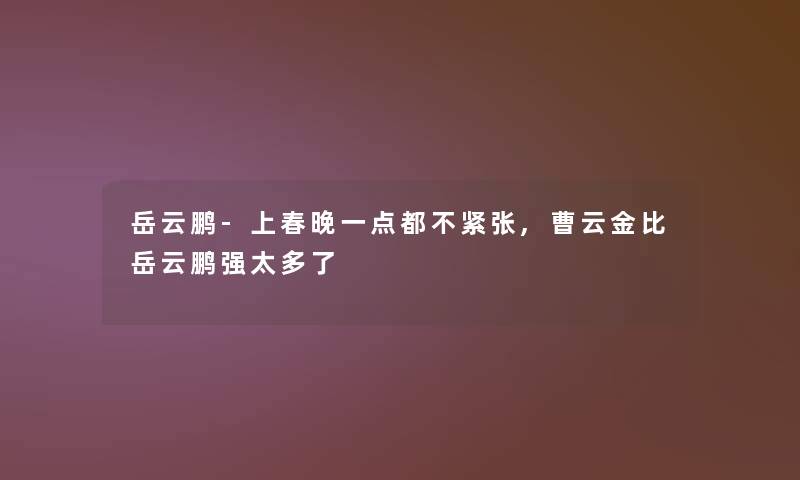 岳云鹏-上春晚一点都不紧张，曹云金比岳云鹏强太多了